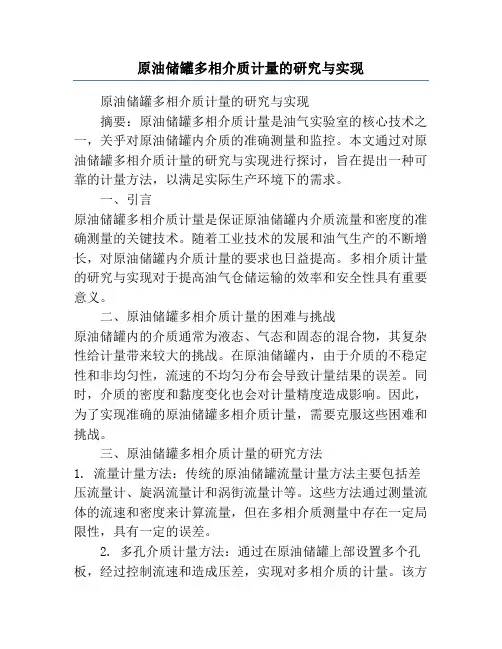 原油储罐多相介质计量的研究与实现

原油储罐多相介质计量的研究与实现

摘要：原油储罐多相介质计量是油气实验室的核心技术之一，关乎对原油储罐内介质的准确测量和监控。本文通过对原油储罐多相介质计量的研究与实现进行探讨，旨在提出一种可靠的计量方法，以满足实际生产环境下的需求。

一、引言

原油储罐多相介质计量是保证原油储罐内介质流量和密度的准确测量的关键技术。随着工业技术的发展和油气生产的不断增长，对原油储罐内介质计量的要求也日益提高。多相介质计量的研究与实现对于提高油气仓储运输的效率和安全性具有重要意义。

二、原油储罐多相介质计量的困难与挑战

原油储罐内的介质通常为液态、气态和固态的混合物，其复杂性给计量带来较大的挑战。在原油储罐内，由于介质的不稳定性和非均匀性，流速的不均匀分布会导致计量结果的误差。同时，介质的密度和黏度变化也会对计量精度造成影响。因此，为了实现准确的原油储罐多相介质计量，需要克服这些困难和挑战。

三、原油储罐多相介质计量的研究方法

1. 流量计量方法：传统的原油储罐流量计量方法主要包括差压流量计、旋涡流量计和涡街流量计等。这些方法通过测量流体的流速和密度来计算流量，但在多相介质测量中存在一定局限性，具有一定的误差。

2. 多孔介质计量方法：通过在原油储罐上部设置多个孔板，经过控制流速和造成压差，实现对多相介质的计量。该方